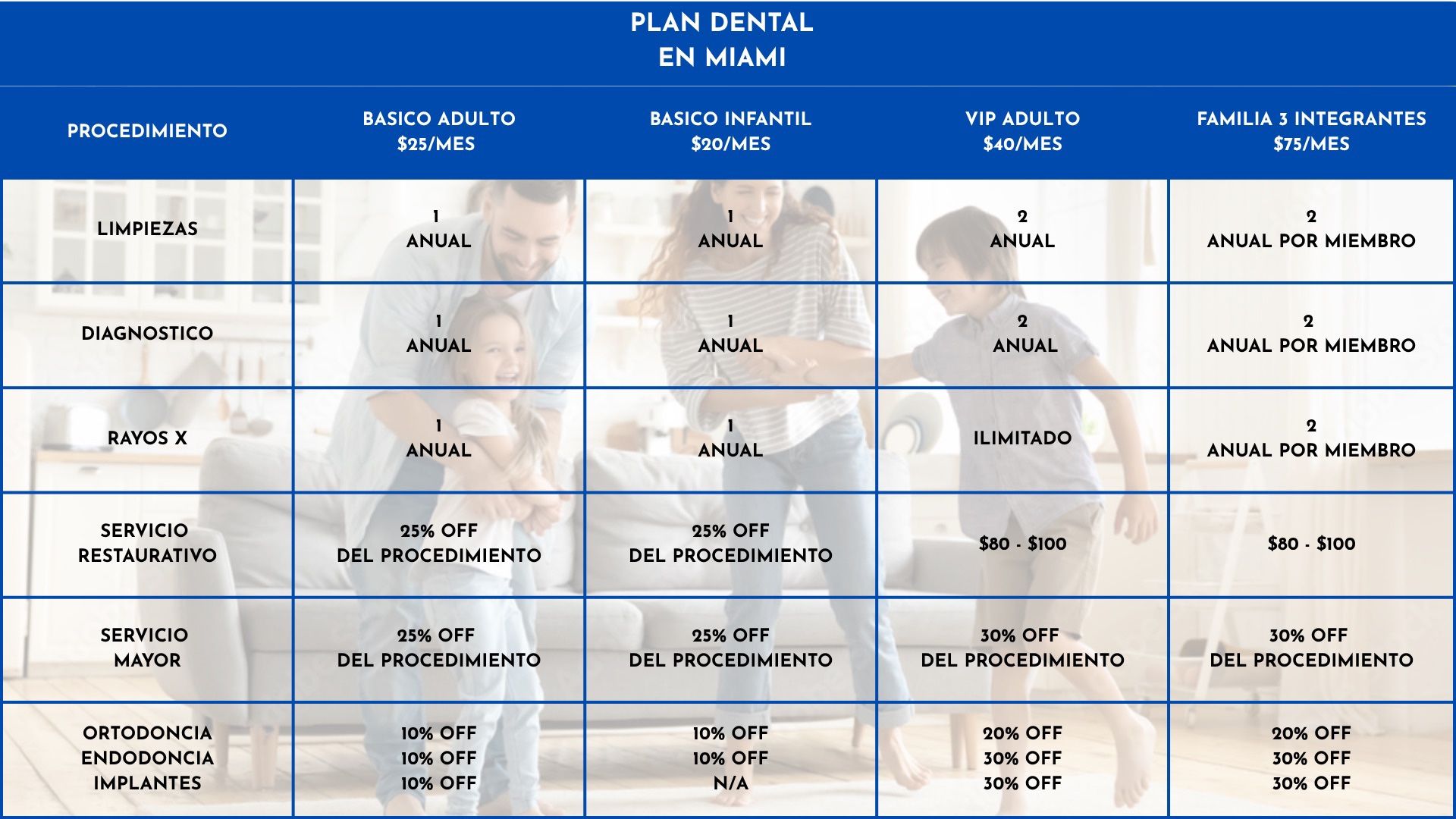 PLAN DENTAL
EN MIAMI

| PROCEDIMIENTO | BASICO ADULTO $25/MES | BASICO INFANTIL $20/MES | VIP ADULTO $40/MES | FAMILIA 3 INTEGRANTES $75/MES |
|---|---|---|---|---|
| LIMPIEZAS | 1 ANUAL | 1 ANUAL | 2 ANUAL | 2 ANUAL POR MIEMBRO |
| DIAGNOSTICO | 1 ANUAL | 1 ANUAL | 2 ANUAL | 2 ANUAL POR MIEMBRO |
| RAYOS X | 1 ANUAL | 1 ANUAL | ILIMITADO | 2 ANUAL POR MIEMBRO |
| SERVICIO RESTAURATIVO | 25% OFF DEL PROCEDIMIENTO | 25% OFF DEL PROCEDIMIENTO | \$80 - \$100 | \$80 - \$100 |
| SERVICIO MAYOR | 25% OFF DEL PROCEDIMIENTO | 25% OFF DEL PROCEDIMIENTO | 30% OFF DEL PROCEDIMIENTO | 30% OFF DEL PROCEDIMIENTO |
| ORTODONCIA ENDODONCIA IMPLANTES | 10% OFF 10% OFF 10% OFF | 10% OFF 10% OFF N/A | 20% OFF 30% OFF 30% OFF | 20% OFF 30% OFF 30% OFF |